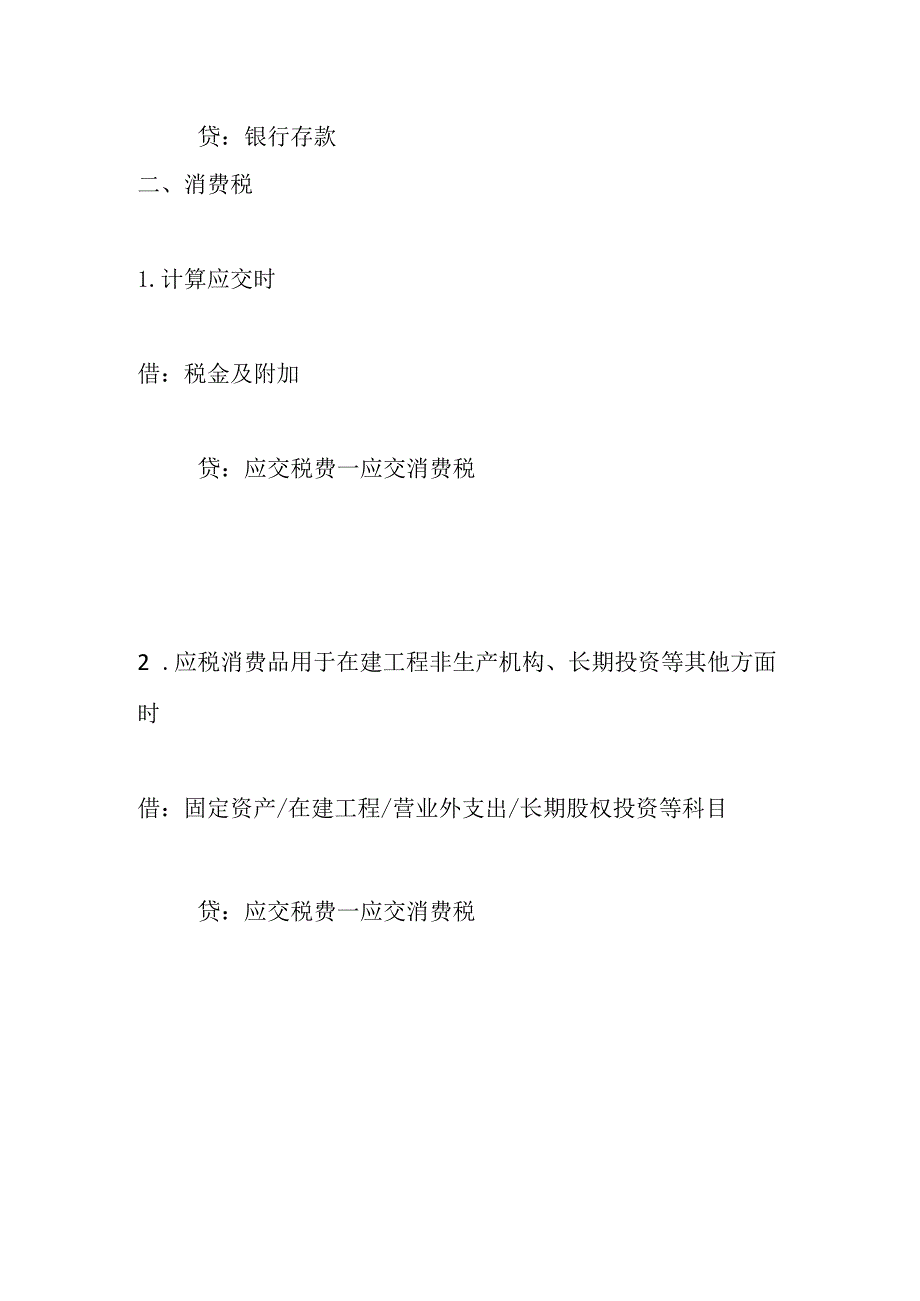 贷：银行存款

二、消费税

1. 计算应交时

借：税金及附加

贷：应交税费一应交消费税

2 . 应税消费品用于在建工程非生产机构、长期投资等其他方面时

借：固定资产/在建工程/营业外支出/长期股权投资等科目

贷：应交税费一应交消费税